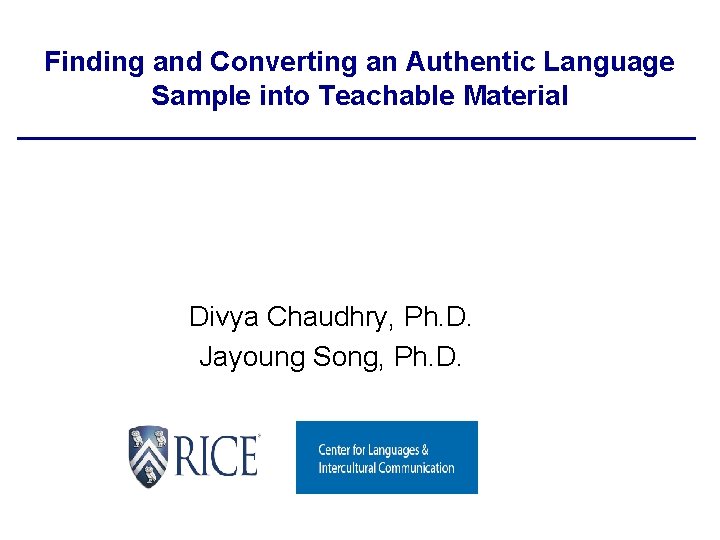 Finding and Converting an Authentic Language Sample into Teachable Material

Divya Chaudhry, Ph.D.
Jayoung Song, Ph.D.

RICE

Center for Languages & Intercultural Communication